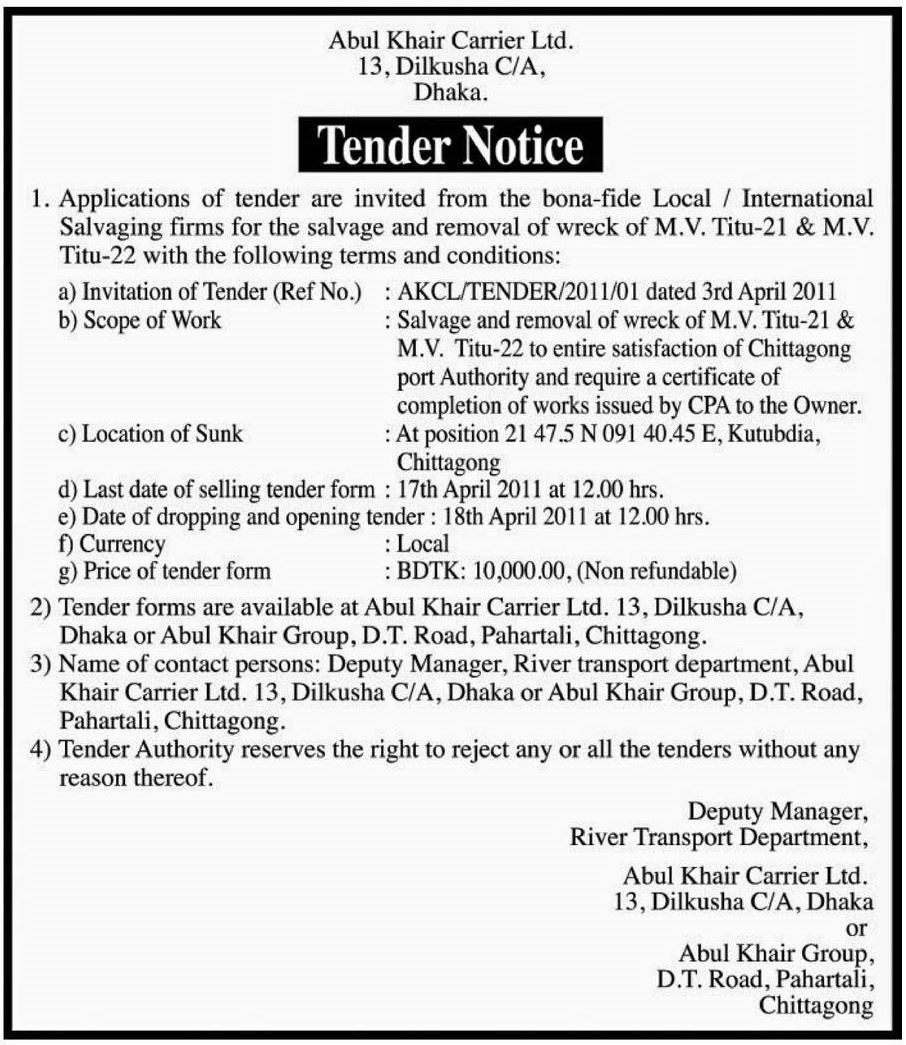 Abul Khair Carrier Ltd.
13, Dilkusha C/A,
Dhaka.

Tender Notice

1. Applications of tender are invited from the bona-fide Local / International Salvaging firms for the salvage and removal of wreck of M.V. Titu-21 & M.V. Titu-22 with the following terms and conditions:

a) Invitation of Tender (Ref No.) : AKCL/TENDER/2011/01 dated 3rd April 2011
b) Scope of Work : Salvage and removal of wreck of M.V. Titu-21 & M.V. Titu-22 to entire satisfaction of Chittagong port Authority and require a certificate of completion of works issued by CPA to the Owner.
c) Location of Sunk : At position 21 47.5 N 091 40.45 E, Kutubdia, Chittagong
d) Last date of selling tender form : 17th April 2011 at 12.00 hrs.
e) Date of dropping and opening tender : 18th April 2011 at 12.00 hrs.
f) Currency : Local
g) Price of tender form : BDTK: 10,000.00, (Non refundable)

2) Tender forms are available at Abul Khair Carrier Ltd. 13, Dilkusha C/A, Dhaka or Abul Khair Group, D.T. Road, Pahartali, Chittagong.
3) Name of contact persons: Deputy Manager, River transport department, Abul Khair Carrier Ltd. 13, Dilkusha C/A, Dhaka or Abul Khair Group, D.T. Road, Pahartali, Chittagong.
4) Tender Authority reserves the right to reject any or all the tenders without any reason thereof.

Deputy Manager,
River Transport Department,

Abul Khair Carrier Ltd.
13, Dilkusha C/A, Dhaka
or
Abul Khair Group,
D.T. Road, Pahartali,
Chittagong